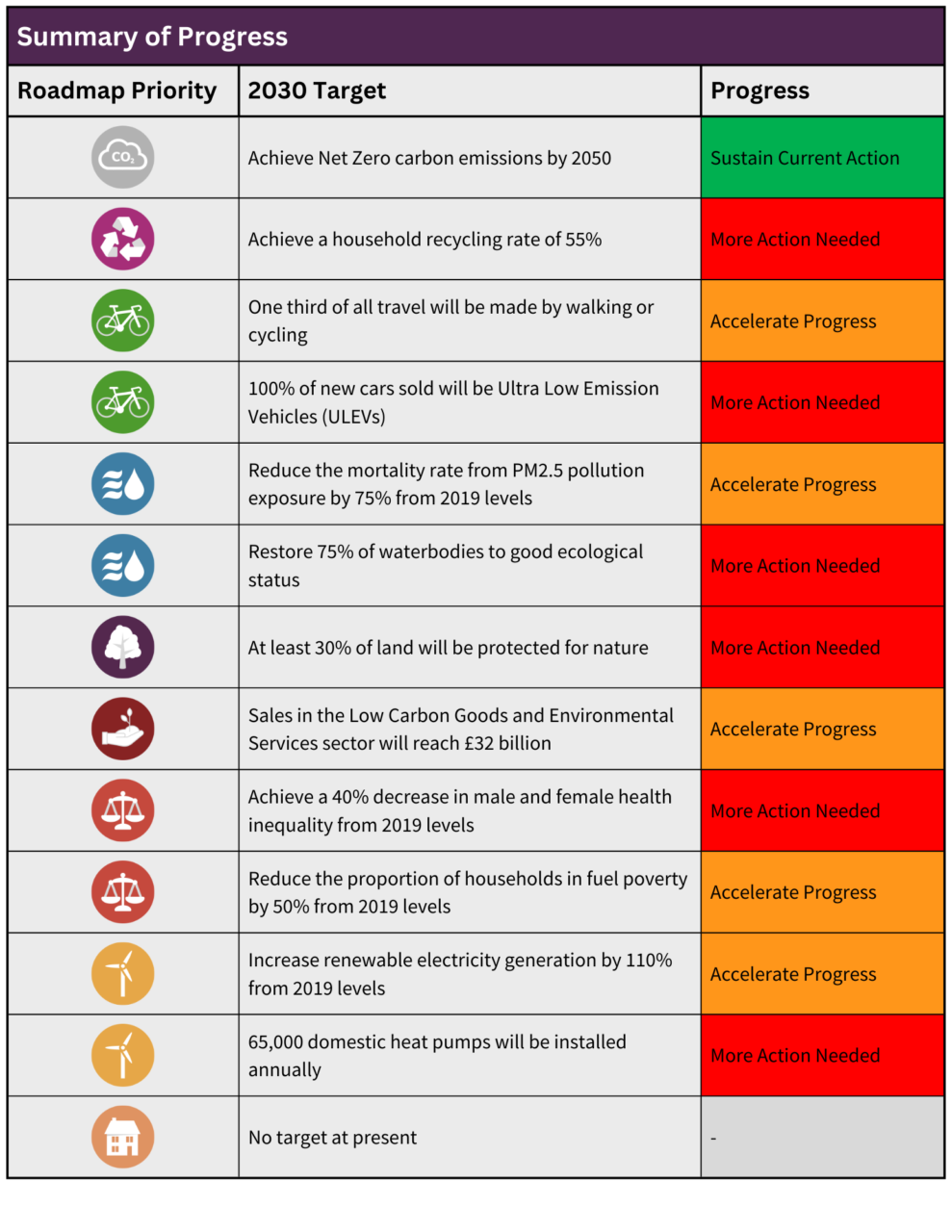 Summary of Progress

| Roadmap Priority | 2030 Target | Progress |
|---|---|---|
| $CO_2$ | Achieve Net Zero carbon emissions by 2050 | Sustain Current Action |
| | Achieve a household recycling rate of 55% | More Action Needed |
| | One third of all travel will be made by walking or cycling | Accelerate Progress |
| | 100% of new cars sold will be Ultra Low Emission Vehicles (ULEVs) | More Action Needed |
| | Reduce the mortality rate from PM2.5 pollution exposure by 75% from 2019 levels | Accelerate Progress |
| | Restore 75% of waterbodies to good ecological status | More Action Needed |
| | At least 30% of land will be protected for nature | More Action Needed |
| | Sales in the Low Carbon Goods and Environmental Services sector will reach £32 billion | Accelerate Progress |
| | Achieve a 40% decrease in male and female health inequality from 2019 levels | More Action Needed |
| | Reduce the proportion of households in fuel poverty by 50% from 2019 levels | Accelerate Progress |
| | Increase renewable electricity generation by 110% from 2019 levels | Accelerate Progress |
| | 65,000 domestic heat pumps will be installed annually | More Action Needed |
| | No target at present | - |